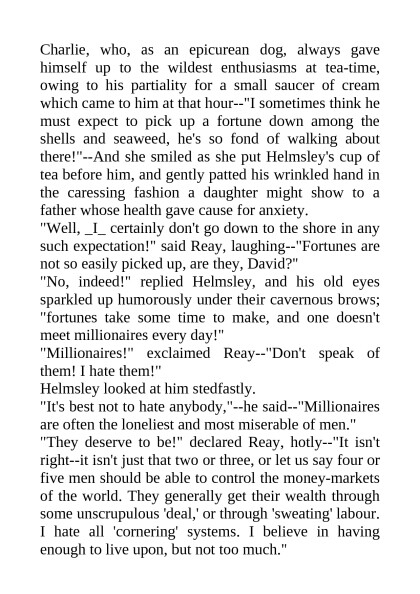 Charlie, who, as an epicurean dog, always gave himself up to the wildest enthusiasms at tea-time, owing to his partiality for a small saucer of cream which came to him at that hour--"I sometimes think he must expect to pick up a fortune down among the shells and seaweed, he's so fond of walking about there!"--And she smiled as she put Helmsley's cup of tea before him, and gently patted his wrinkled hand in the caressing fashion a daughter might show to a father whose health gave cause for anxiety.
"Well, _I_ certainly don't go down to the shore in any such expectation!" said Reay, laughing--"Fortunes are not so easily picked up, are they, David?"
"No, indeed!" replied Helmsley, and his old eyes sparkled up humorously under their cavernous brows; "fortunes take some time to make, and one doesn't meet millionaires every day!"
"Millionaires!" exclaimed Reay--"Don't speak of them! I hate them!"
Helmsley looked at him stedfastly.
"It's best not to hate anybody,"--he said--"Millionaires are often the loneliest and most miserable of men."
"They deserve to be!" declared Reay, hotly--"It isn't right--it isn't just that two or three, or let us say four or five men should be able to control the money-markets of the world. They generally get their wealth through some unscrupulous 'deal,' or through 'sweating' labour. I hate all 'cornering' systems. I believe in having enough to live upon, but not too much."